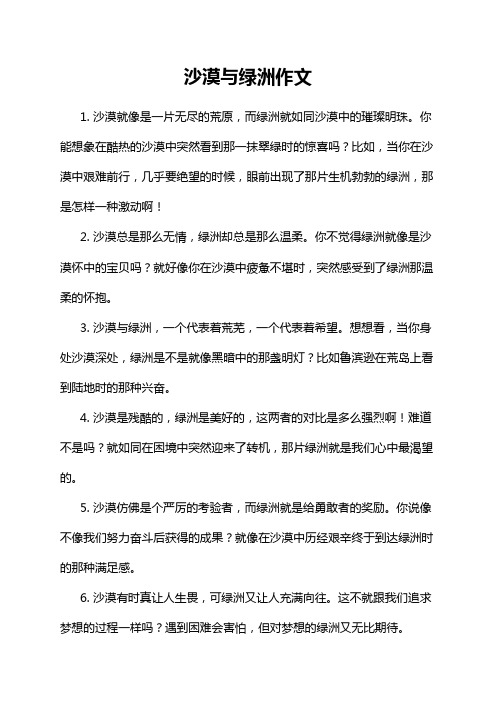 沙漠与绿洲作文

1. 沙漠就像是一片无尽的荒原，而绿洲就如同沙漠中的璀璨明珠。你能想象在酷热的沙漠中突然看到那一抹翠绿时的惊喜吗？比如，当你在沙漠中艰难前行，几乎要绝望的时候，眼前出现了那片生机勃勃的绿洲，那是怎样一种激动啊！

2. 沙漠总是那么无情，绿洲却总是那么温柔。你不觉得绿洲就像是沙漠怀中的宝贝吗？就好像你在沙漠中疲惫不堪时，突然感受到了绿洲那温柔的怀抱。

3. 沙漠与绿洲，一个代表着荒芜，一个代表着希望。想想看，当你身处沙漠深处，绿洲是不是就像黑暗中的那盏明灯？比如鲁滨逊在荒岛上看到陆地时的那种兴奋。

4. 沙漠是残酷的，绿洲是美好的，这两者的对比是多么强烈啊！难道不是吗？就如同在困境中突然迎来了转机，那片绿洲就是我们心中最渴望的。

5. 沙漠仿佛是个严厉的考验者，而绿洲就是给勇敢者的奖励。你说像不像我们努力奋斗后获得的成果？就像在沙漠中历经艰辛终于到达绿洲时的那种满足感。

6. 沙漠有时真让人生畏，可绿洲又让人充满向往。这不就跟我们追求梦想的过程一样吗？遇到困难会害怕，但对梦想的绿洲又无比期待。